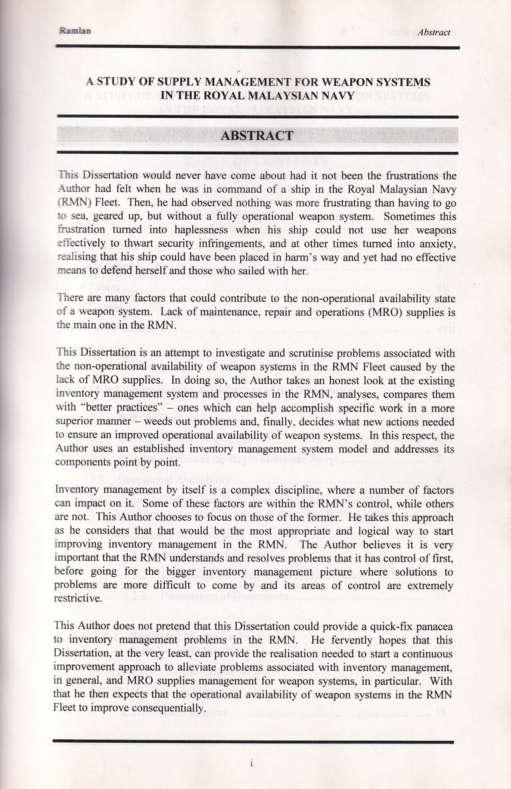 Ramlan

Abstract

A STUDY OF SUPPLY MANAGEMENT FOR WEAPON SYSTEMS IN THE ROYAL MALAYSIAN NAVY

ABSTRACT

This Dissertation would never have come about had it not been the frustrations the Author had felt when he was in command of a ship in the Royal Malaysian Navy (RMN) Fleet. Then, he had observed nothing was more frustrating than having to go to sea, geared up, but without a fully operational weapon system. Sometimes this frustration turned into haplessness when his ship could not use her weapons effectively to thwart security infringements, and at other times turned into anxiety, realising that his ship could have been placed in harm's way and yet had no effective means to defend herself and those who sailed with her.

There are many factors that could contribute to the non-operational availability state of a weapon system. Lack of maintenance, repair and operations (MRO) supplies is the main one in the RMN.

This Dissertation is an attempt to investigate and scrutinise problems associated with the non-operational availability of weapon systems in the RMN Fleet caused by the lack of MRO supplies. In doing so, the Author takes an honest look at the existing inventory management system and processes in the RMN, analyses, compares them with "better practices" – ones which can help accomplish specific work in a more superior manner – weeds out problems and, finally, decides what new actions needed to ensure an improved operational availability of weapon systems. In this respect, the Author uses an established inventory management system model and addresses its components point by point.

Inventory management by itself is a complex discipline, where a number of factors can impact on it. Some of these factors are within the RMN's control, while others are not. This Author chooses to focus on those of the former. He takes this approach as he considers that that would be the most appropriate and logical way to start improving inventory management in the RMN. The Author believes it is very important that the RMN understands and resolves problems that it has control of first, before going for the bigger inventory management picture where solutions to problems are more difficult to come by and its areas of control are extremely restrictive.

This Author does not pretend that this Dissertation could provide a quick-fix panacea to inventory management problems in the RMN. He fervently hopes that this Dissertation, at the very least, can provide the realisation needed to start a continuous improvement approach to alleviate problems associated with inventory management, in general, and MRO supplies management for weapon systems, in particular. With that he then expects that the operational availability of weapon systems in the RMN Fleet to improve consequentially.

i